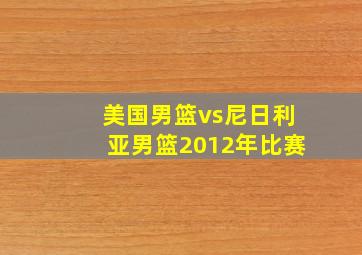 美国男篮vs尼日利亚男篮2012年比赛